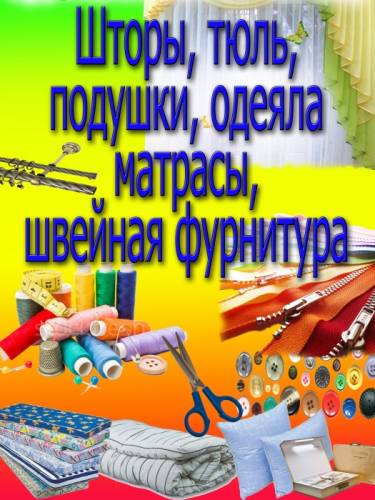 Шторы, тюль, подушки, одеяла матрасы, швейная фурнитура